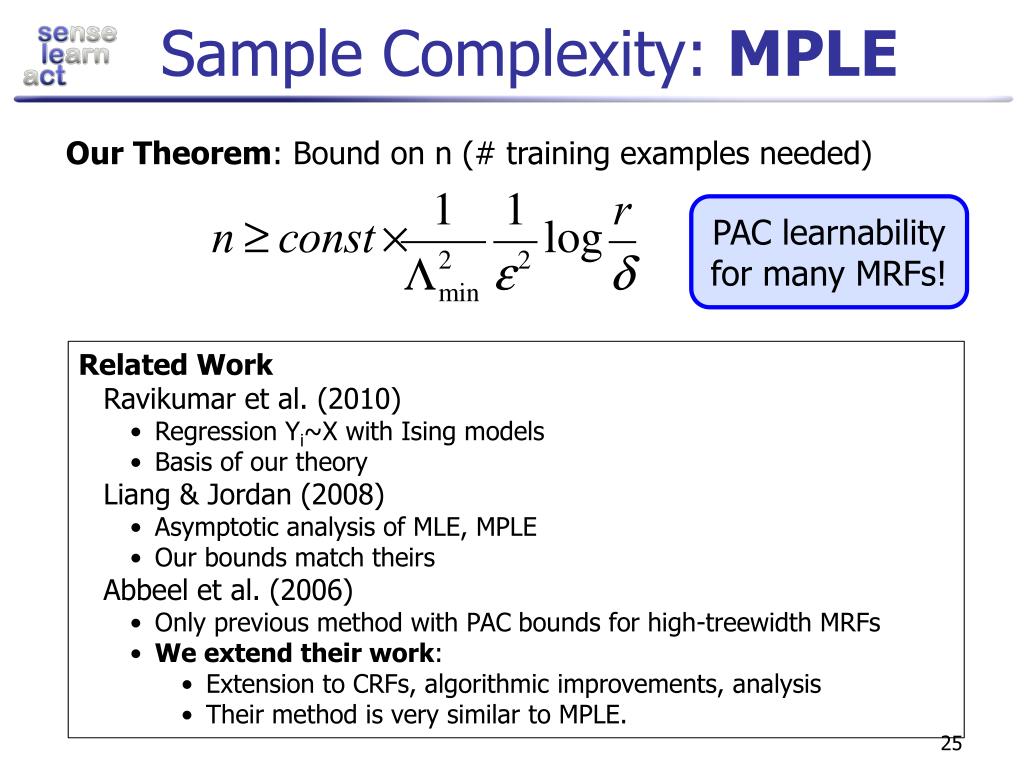 sense
learn
act

Sample Complexity: MPLE

Our Theorem: Bound on n (# training examples needed)

$n \geq const \times \frac{1}{\Lambda_{\min}^2} \frac{1}{\varepsilon^2} \log \frac{r}{\delta}$

PAC learnability for many MRFs!

Related Work
Ravikumar et al. (2010)
• Regression $Y_i$~X with Ising models
• Basis of our theory
Liang & Jordan (2008)
• Asymptotic analysis of MLE, MPLE
• Our bounds match theirs
Abbeel et al. (2006)
• Only previous method with PAC bounds for high-treewidth MRFs
• We extend their work:
• Extension to CRFs, algorithmic improvements, analysis
• Their method is very similar to MPLE.

25